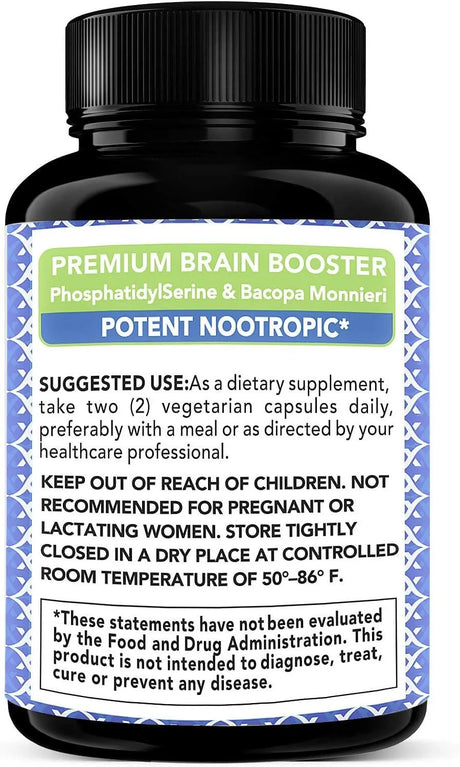 PREMIUM BRAIN BOOSTER
PhosphatidylSerine & Bacopa Monnieri
POTENT NOOTROPIC*

SUGGESTED USE:As a dietary supplement, take two (2) vegetarian capsules daily, preferably with a meal or as directed by your healthcare professional.

KEEP OUT OF REACH OF CHILDREN. NOT RECOMMENDED FOR PREGNANT OR LACTATING WOMEN. STORE TIGHTLY CLOSED IN A DRY PLACE AT CONTROLLED ROOM TEMPERATURE OF 50°–86° F.

*These statements have not been evaluated by the Food and Drug Administration. This product is not intended to diagnose, treat, cure or prevent any disease.